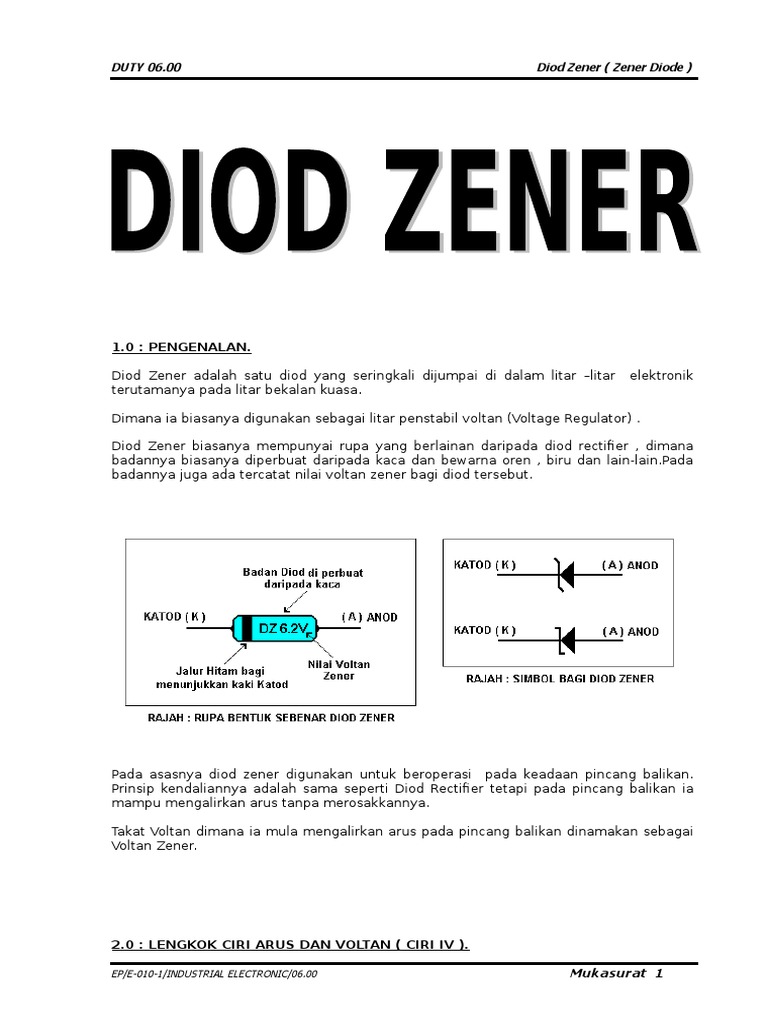 DUTY 06.00

Diod Zener ( Zener Diode )

DIOD ZENER

1.0 : PENGENALAN.

Diod Zener adalah satu diod yang seringkali dijumpai di dalam litar –litar elektronik terutamanya pada litar bekalan kuasa.

Dimana ia biasanya digunakan sebagai litar penstabil voltan (Voltage Regulator) .

Diod Zener biasanya mempunyai rupa yang berlainan daripada diod rectifier , dimana badannya biasanya diperbuat daripada kaca dan bewarna oren , biru dan lain-lain.Pada badannya juga ada tercatat nilai voltan zener bagi diod tersebut.

Badan Diod di perbuat daripada kaca

KATOD ( K )

DZ 6.2V

( A ) ANOD

Jalur Hitam bagi menunjukkan kaki Katod

Nilai Voltan Zener

RAJAH : RUPA BENTUK SEBENAR DIOD ZENER

KATOD ( K )

( A ) ANOD

KATOD ( K )

( A ) ANOD

RAJAH : SIMBOL BAGI DIOD ZENER

Pada asasnya diod zener digunakan untuk beroperasi pada keadaan pincang balikan. Prinsip kendaliannya adalah sama seperti Diod Rectifier tetapi pada pincang balikan ia mampu mengalirkan arus tanpa merosakkannya.

Takat Voltan dimana ia mula mengalirkan arus pada pincang balikan dinamakan sebagai Voltan Zener.

2.0 : LENGKOK CIRI ARUS DAN VOLTAN ( CIRI IV ).

EP/E-010-1/INDUSTRIAL ELECTRONIC/06.00

Mukasurat 1